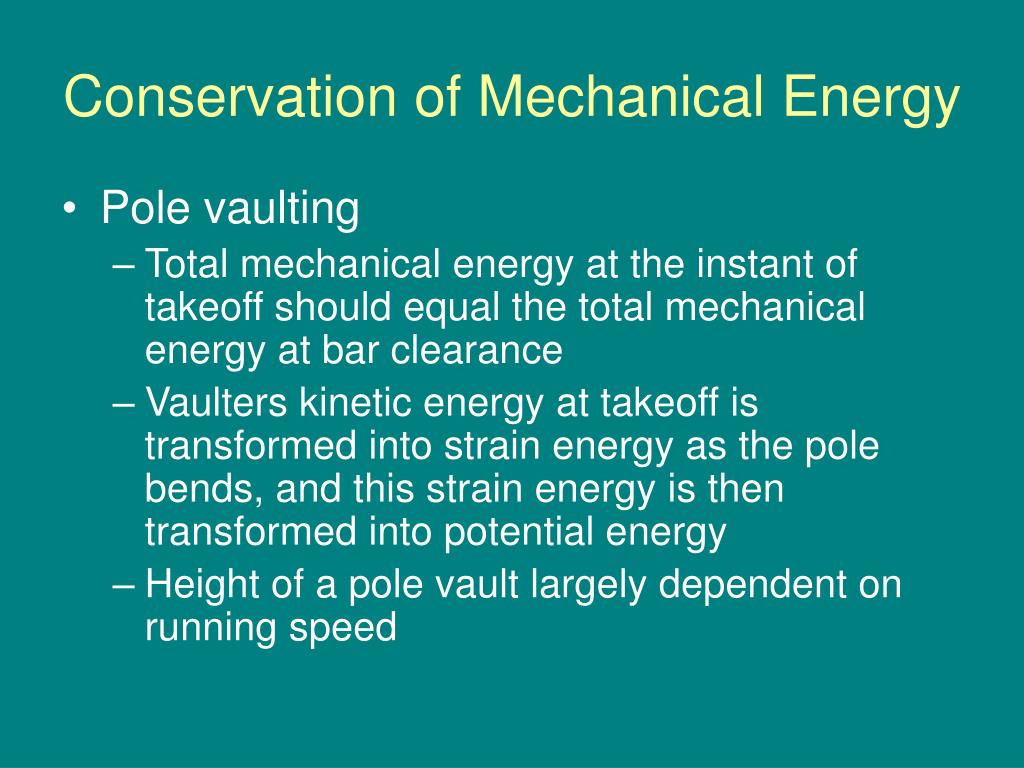 Conservation of Mechanical Energy

• Pole vaulting
– Total mechanical energy at the instant of takeoff should equal the total mechanical energy at bar clearance
– Vaulters kinetic energy at takeoff is transformed into strain energy as the pole bends, and this strain energy is then transformed into potential energy
– Height of a pole vault largely dependent on running speed